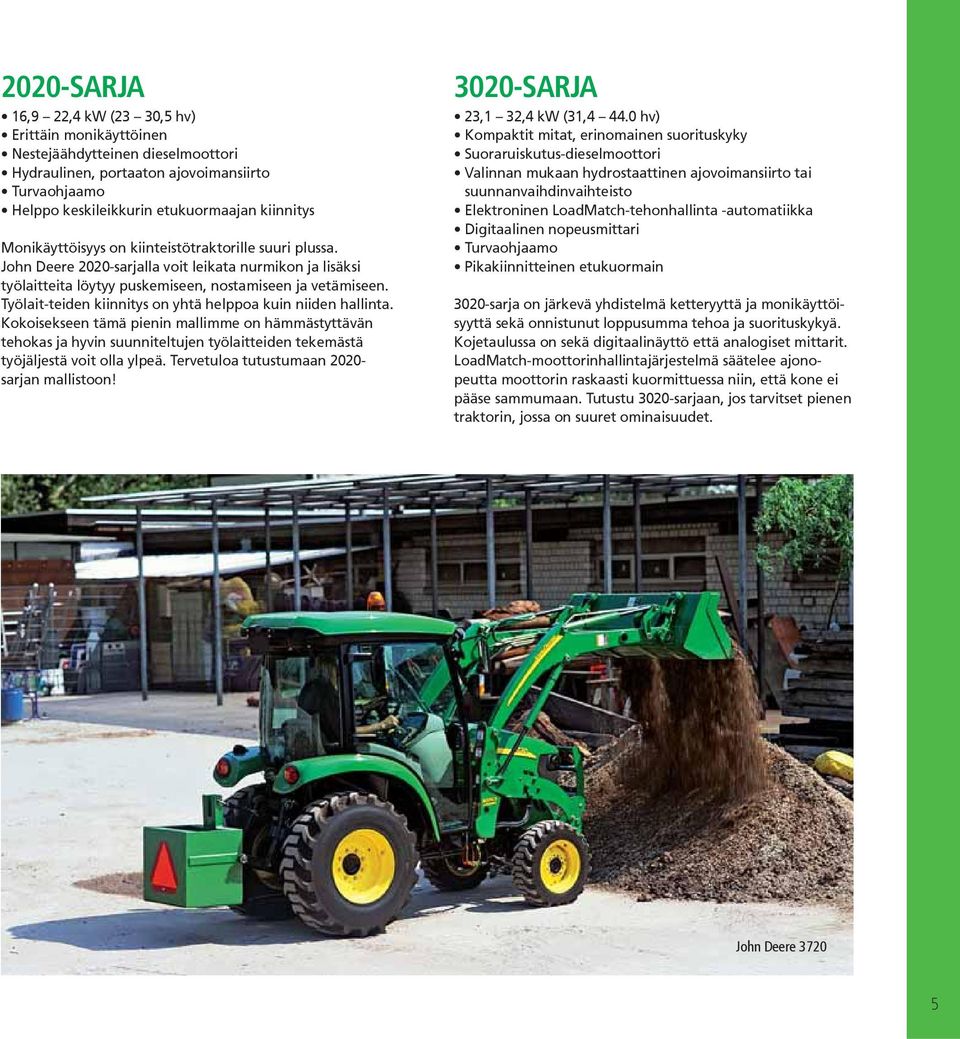 2020-SARJA

• 16,9 22,4 kW (23 30,5 hv)
• Erittäin monikäyttöinen
• Nestejäähdytteinen dieselmoottori
• Hydraulinen, portaaton ajovoimansiirto
• Turvaohjaamo
• Helppo keskileikkurin etukuormaajan kiinnitys

Monikäyttöisyys on kiinteistötraktorille suuri plussa. John Deere 2020-sarjalla voit leikata nurmikon ja lisäksi työlaitteita löytyy puskemiseen, nostamiseen ja vetämiseen. Työlait-teiden kiinnitys on yhtä helppoa kuin niiden hallinta. Kokoisekseen tämä pienin mallimme on hämmästyttävän tehokas ja hyvin suunniteltujen työlaitteiden tekemästä työjäljestä voit olla ylpeä. Tervetuloa tutustumaan 2020-sarjan mallistoon!

3020-SARJA

• 23,1 32,4 kW (31,4 44.0 hv)
• Kompaktit mitat, erinomainen suorituskyky
• Suoraruiskutus-dieselmoottori
• Valinnan mukaan hydrostaattinen ajovoimansiirto tai suunnanvaihdinvaihteisto
• Elektroninen LoadMatch-tehonhallinta -automatiikka
• Digitaalinen nopeusmittari
• Turvaohjaamo
• Pikakiinnitteinen etukuormain

3020-sarja on järkevä yhdistelmä ketteryyttä ja monikäyttöisyyttä sekä onnistunut loppusumma tehoa ja suorituskykyä. Kojetaulussa on sekä digitaalinäyttö että analogiset mittarit. LoadMatch-moottorinhallintajärjestelmä säätelee ajonopeutta moottorin raskaasti kuormittuessa niin, että kone ei pääse sammumaan. Tutustu 3020-sarjaan, jos tarvitset pienen traktorin, jossa on suuret ominaisuudet.

John Deere 3720

5